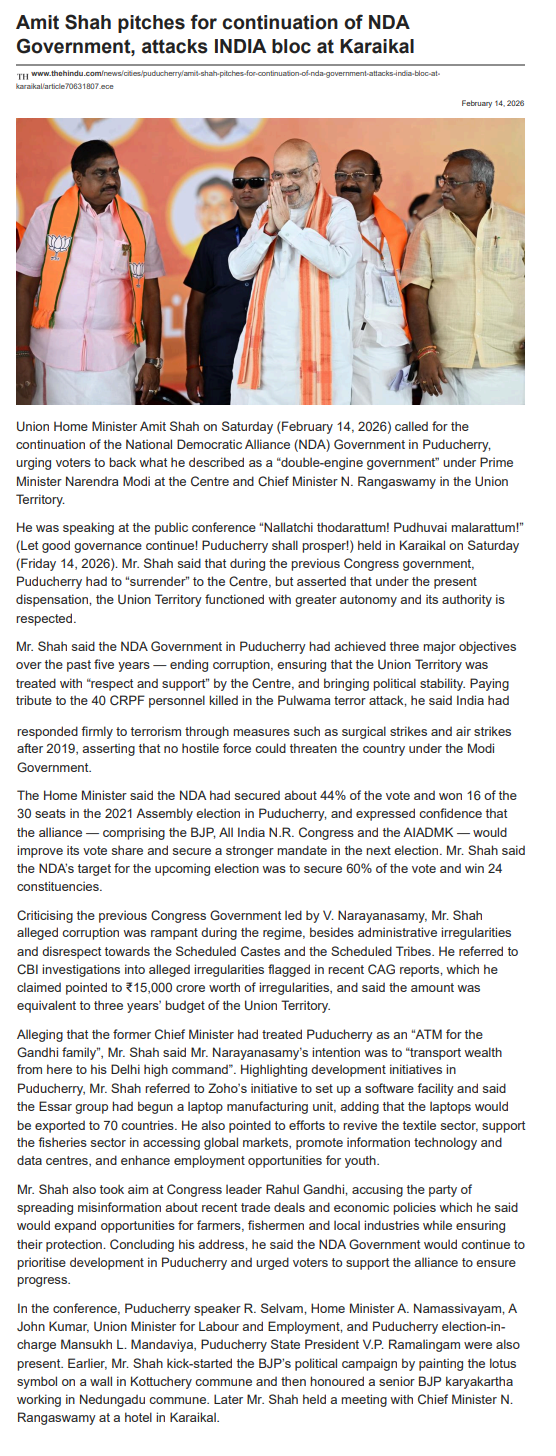 Amit Shah pitches for continuation of NDA Government, attacks INDIA bloc at Karaikal

TH www.thehindu.com/news/cities/puducherry/amit-shah-pitches-for-continuation-of-nda-government-attacks-india-bloc-at-karaikal/article70631807.ece

February 14, 2026

Union Home Minister Amit Shah on Saturday (February 14, 2026) called for the continuation of the National Democratic Alliance (NDA) Government in Puducherry, urging voters to back what he described as a “double-engine government” under Prime Minister Narendra Modi at the Centre and Chief Minister N. Rangaswamy in the Union Territory.

He was speaking at the public conference “Nallatchi thodarattum! Pudhuvai malarattum!” (Let good governance continue! Puducherry shall prosper!) held in Karaikal on Saturday (Friday 14, 2026). Mr. Shah said that during the previous Congress government, Puducherry had to “surrender” to the Centre, but asserted that under the present dispensation, the Union Territory functioned with greater autonomy and its authority is respected.

Mr. Shah said the NDA Government in Puducherry had achieved three major objectives over the past five years — ending corruption, ensuring that the Union Territory was treated with “respect and support” by the Centre, and bringing political stability. Paying tribute to the 40 CRPF personnel killed in the Pulwama terror attack, he said India had

responded firmly to terrorism through measures such as surgical strikes and air strikes after 2019, asserting that no hostile force could threaten the country under the Modi Government.

The Home Minister said the NDA had secured about 44% of the vote and won 16 of the 30 seats in the 2021 Assembly election in Puducherry, and expressed confidence that the alliance — comprising the BJP, All India N.R. Congress and the AIADMK — would improve its vote share and secure a stronger mandate in the next election. Mr. Shah said the NDA’s target for the upcoming election was to secure 60% of the vote and win 24 constituencies.

Criticising the previous Congress Government led by V. Narayanasamy, Mr. Shah alleged corruption was rampant during the regime, besides administrative irregularities and disrespect towards the Scheduled Castes and the Scheduled Tribes. He referred to CBI investigations into alleged irregularities flagged in recent CAG reports, which he claimed pointed to ₹15,000 crore worth of irregularities, and said the amount was equivalent to three years’ budget of the Union Territory.

Alleging that the former Chief Minister had treated Puducherry as an “ATM for the Gandhi family”, Mr. Shah said Mr. Narayanasamy’s intention was to “transport wealth from here to his Delhi high command”. Highlighting development initiatives in Puducherry, Mr. Shah referred to Zoho’s initiative to set up a software facility and said the Essar group had begun a laptop manufacturing unit, adding that the laptops would be exported to 70 countries. He also pointed to efforts to revive the textile sector, support the fisheries sector in accessing global markets, promote information technology and data centres, and enhance employment opportunities for youth.

Mr. Shah also took aim at Congress leader Rahul Gandhi, accusing the party of spreading misinformation about recent trade deals and economic policies which he said would expand opportunities for farmers, fishermen and local industries while ensuring their protection. Concluding his address, he said the NDA Government would continue to prioritise development in Puducherry and urged voters to support the alliance to ensure progress.

In the conference, Puducherry speaker R. Selvam, Home Minister A. Namassivayam, A John Kumar, Union Minister for Labour and Employment, and Puducherry election-in-charge Mansukh L. Mandaviya, Puducherry State President V.P. Ramalingam were also present. Earlier, Mr. Shah kick-started the BJP’s political campaign by painting the lotus symbol on a wall in Kottuchery commune and then honoured a senior BJP karyakartha working in Nedungadu commune. Later Mr. Shah held a meeting with Chief Minister N. Rangaswamy at a hotel in Karaikal.